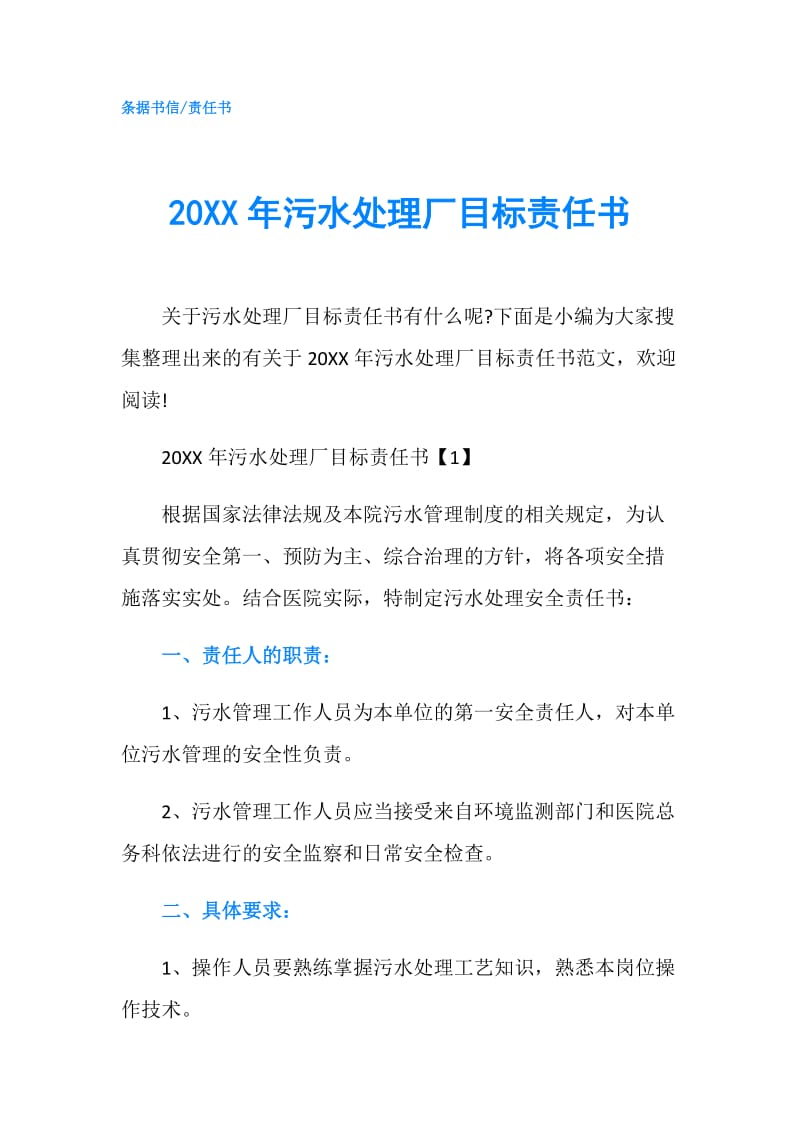 条据书信/责任书

20XX 年污水处理厂目标责任书

关于污水处理厂目标责任书有什么呢?下面是小编为大家搜集整理出来的有关于 20XX 年污水处理厂目标责任书范文，欢迎阅读!

20XX 年污水处理厂目标责任书【1】

根据国家法律法规及本院污水管理制度的相关规定，为认真贯彻安全第一、预防为主、综合治理的方针，将各项安全措施落实实处。结合医院实际，特制定污水处理安全责任书：

一、责任人的职责：

1、污水管理工作人员为本单位的第一安全责任人，对本单位污水管理的安全性负责。

2、污水管理工作人员应当接受来自环境监测部门和医院总务科依法进行的安全监察和日常安全检查。

二、具体要求：

1、操作人员要熟练掌握污水处理工艺知识，熟悉本岗位操作技术。